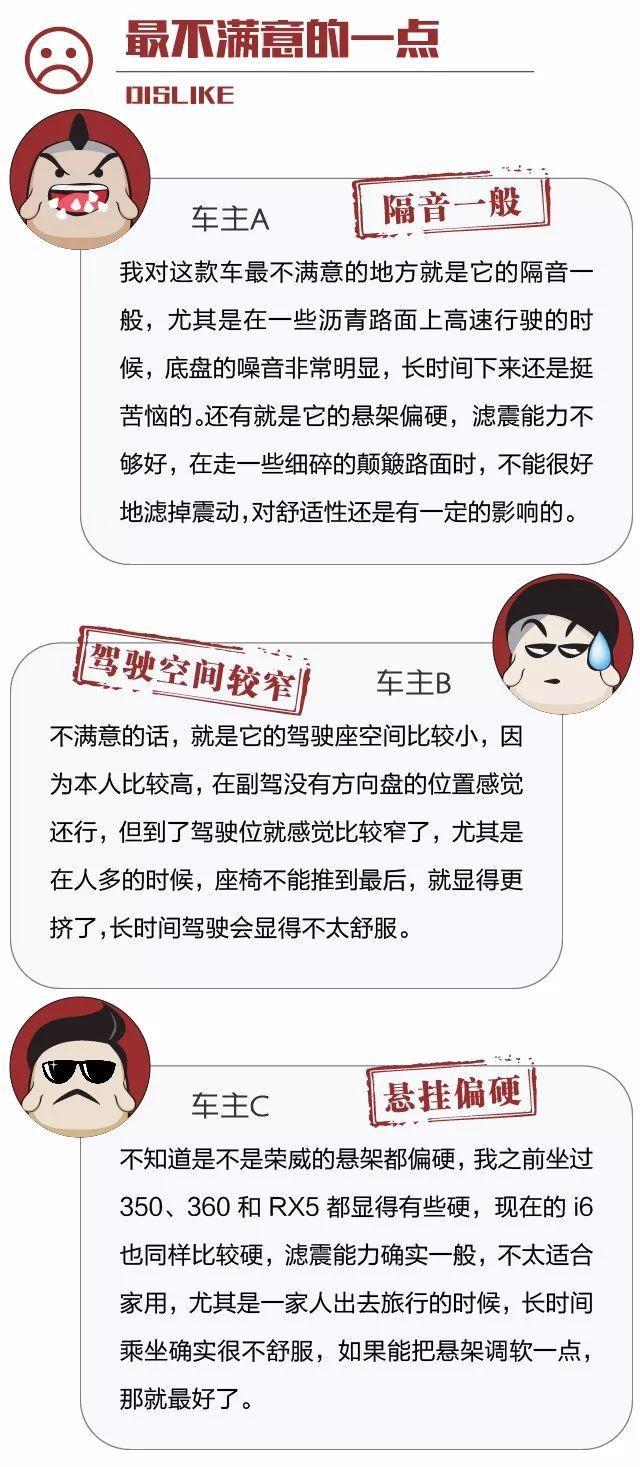 最不满意的一点
DISLIKE

车主A
隔音一般

我对这款车最不满意的地方就是它的隔音一般，尤其是在一些沥青路面上高速行驶的时候，底盘的噪音非常明显，长时间下来还是挺苦恼的。还有就是它的悬架偏硬，滤震能力不够好，在走一些细碎的颠簸路面时，不能很好地滤掉震动，对舒适性还是有一定的影响的。

驾驶空间较窄
车主B

不满意的话，就是它的驾驶座空间比较小，因为本人比较高，在副驾没有方向盘的位置感觉还行，但到了驾驶位就感觉比较窄了，尤其是在人多的时候，座椅不能推到最后，就显得更挤了，长时间驾驶会显得不太舒服。

车主C
悬挂偏硬

不知道是不是荣威的悬架都偏硬，我之前坐过350、360 和 RX5 都显得有些硬，现在的 i6 也同样比较硬，滤震能力确实一般，不太适合家用，尤其是一家人出去旅行的时候，长时间乘坐确实很不舒服，如果能把悬架调软一点，那就最好了。